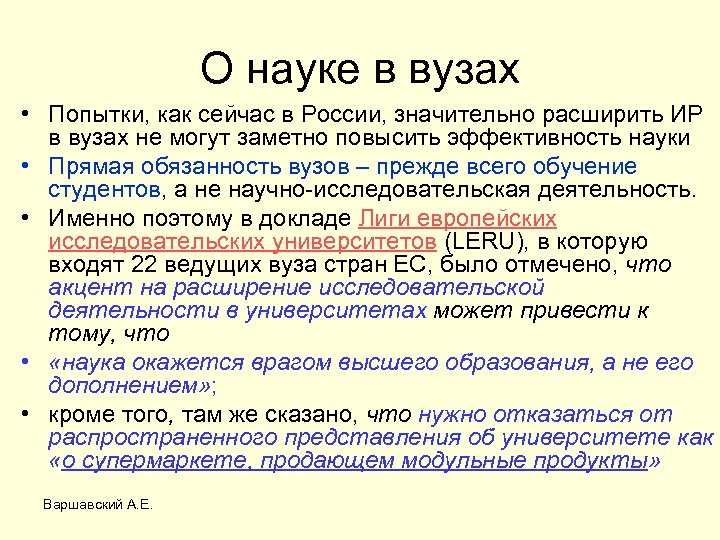 О науке в вузах

• Попытки, как сейчас в России, значительно расширить ИР в вузах не могут заметно повысить эффективность науки

• Прямая обязанность вузов – прежде всего обучение студентов, а не научно-исследовательская деятельность.

• Именно поэтому в докладе Лиги европейских исследовательских университетов (LERU), в которую входят 22 ведущих вуза стран ЕС, было отмечено, что акцент на расширение исследовательской деятельности в университетах может привести к тому, что

• «наука окажется врагом высшего образования, а не его дополнением»;

• кроме того, там же сказано, что нужно отказаться от распространенного представления об университете как «о супермаркете, продающем модульные продукты»

Варшавский А.Е.